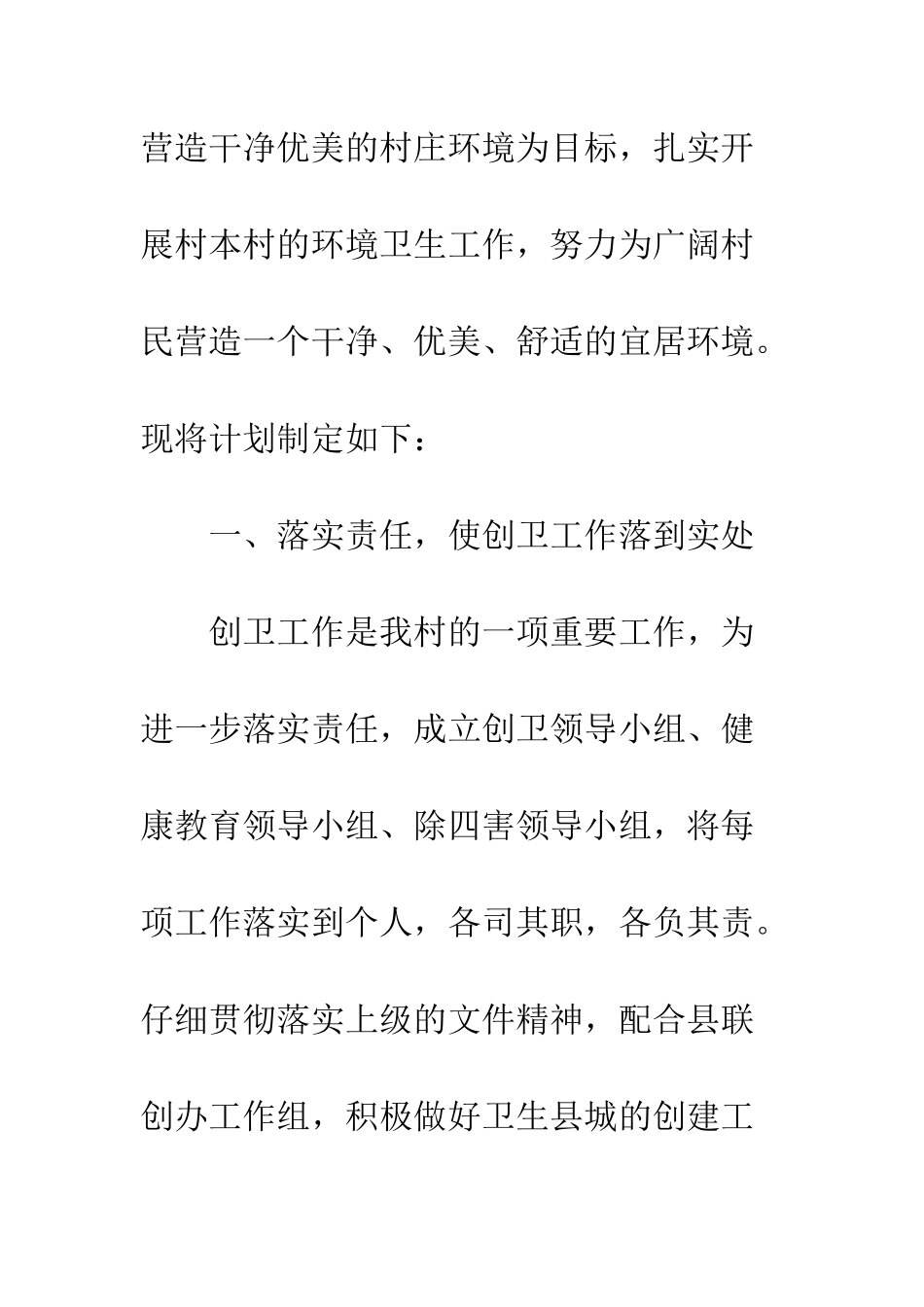 营造干净优美的村庄环境为目标，扎实开展村本村的环境卫生工作，努力为广阔村民营造一个干净、优美、舒适的宜居环境。现将计划制定如下：

一、落实责任，使创卫工作落到实处

创卫工作是我村的一项重要工作，为进一步落实责任，成立创卫领导小组、健康教育领导小组、除四害领导小组，将每项工作落实到个人，各司其职，各负其责。仔细贯彻落实上级的文件精神，配合县联创办工作组，积极做好卫生县城的创建工